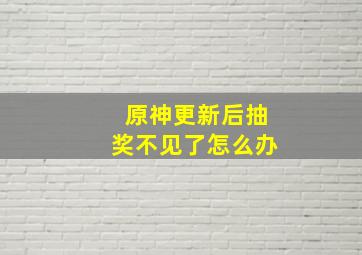 原神更新后抽奖不见了怎么办